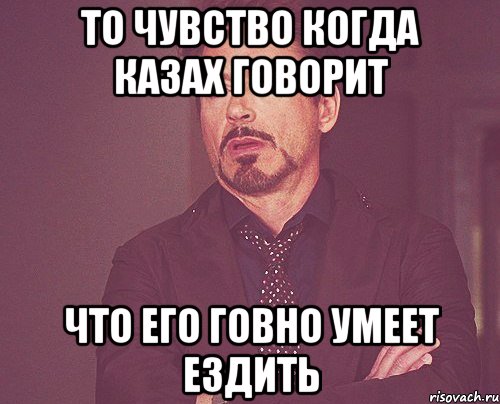 ТО ЧУВСТВО КОГДА КАЗАХ ГОВОРИТ

ЧТО ЕГО ГОВНО УМЕЕТ ЕЗДИТЬ

risovach.ru